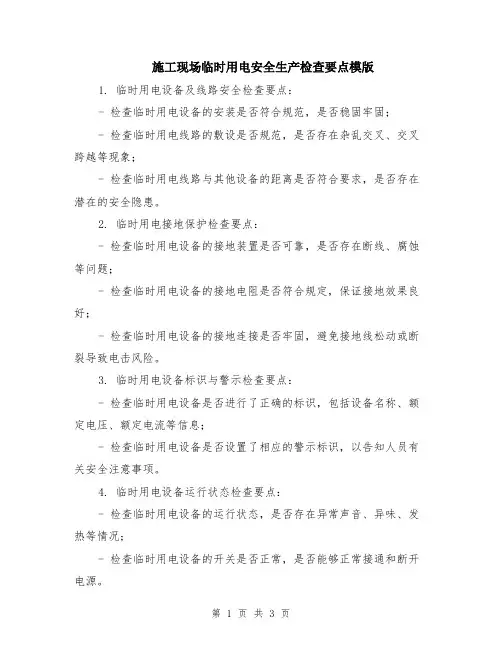 施工现场临时用电安全生产检查要点模版

1. 临时用电设备及线路安全检查要点：

- 检查临时用电设备的安装是否符合规范，是否稳固牢固；

- 检查临时用电线路的敷设是否规范，是否存在杂乱交叉、交叉跨越等现象；

- 检查临时用电线路与其他设备的距离是否符合要求，是否存在潜在的安全隐患。

2. 临时用电接地保护检查要点：

- 检查临时用电设备的接地装置是否可靠，是否存在断线、腐蚀等问题；

- 检查临时用电设备的接地电阻是否符合规定，保证接地效果良好；

- 检查临时用电设备的接地连接是否牢固，避免接地线松动或断裂导致电击风险。

3. 临时用电设备标识与警示检查要点：

- 检查临时用电设备是否进行了正确的标识，包括设备名称、额定电压、额定电流等信息；

- 检查临时用电设备是否设置了相应的警示标识，以告知人员有关安全注意事项。

4. 临时用电设备运行状态检查要点：

- 检查临时用电设备的运行状态，是否存在异常声音、异味、发热等情况；

- 检查临时用电设备的开关是否正常，是否能够正常接通和断开电源。

第 1 页 共 3 页